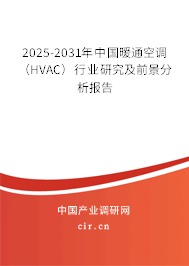 2025-2031年中国暖通空调（HVAC）行业研究及前景分析报告

中国产业调研网

cir.cn